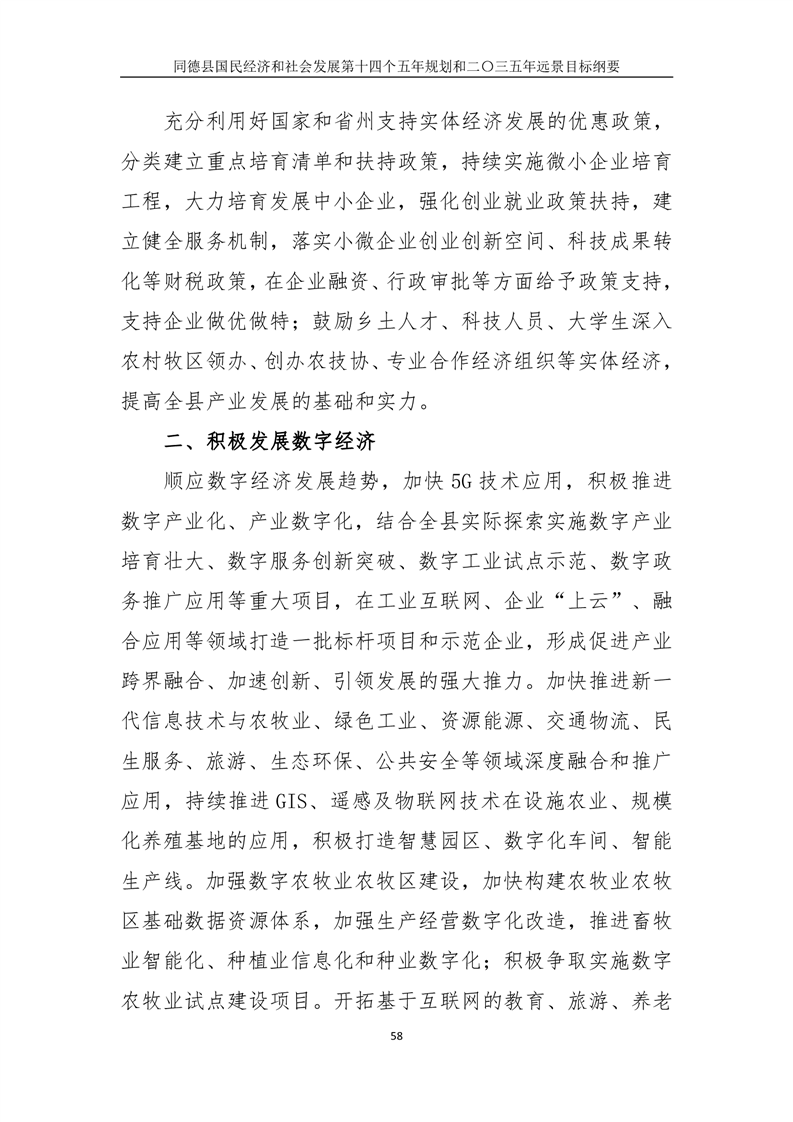 同德县国民经济和社会发展第十四个五年规划和二〇三五年远景目标纲要

充分利用好国家和省州支持实体经济发展的优惠政策，分类建立重点培育清单和扶持政策，持续实施微小企业培育工程，大力培育发展中小企业，强化创业就业政策扶持，建立健全服务机制，落实小微企业创业创新空间、科技成果转化等财税政策，在企业融资、行政审批等方面给予政策支持，支持企业做优做特；鼓励乡土人才、科技人员、大学生深入农村牧区领办、创办农技协、专业合作经济组织等实体经济，提高全县产业发展的基础和实力。

二、积极发展数字经济

顺应数字经济发展趋势，加快5G技术应用，积极推进数字产业化、产业数字化，结合全县实际探索实施数字产业培育壮大、数字服务创新突破、数字工业试点示范、数字政务推广应用等重大项目，在工业互联网、企业“上云”、融合应用等领域打造一批标杆项目和示范企业，形成促进产业跨界融合、加速创新、引领发展的强大推力。加快推进新一代信息技术与农牧业、绿色工业、资源能源、交通物流、民生服务、旅游、生态环保、公共安全等领域深度融合和推广应用，持续推进GIS、遥感及物联网技术在设施农业、规模化养殖基地的应用，积极打造智慧园区、数字化车间、智能生产线。加强数字农牧业农牧区建设，加快构建农牧业农牧区基础数据资源体系，加强生产经营数字化改造，推进畜牧业智能化、种植业信息化和种业数字化；积极争取实施数字农牧业试点建设项目。开拓基于互联网的教育、旅游、养老

58